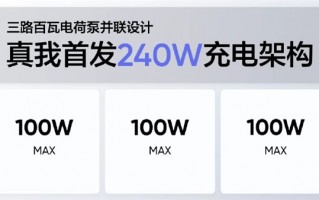 三路百瓦电荷泵并联设计

真我首发240W充电架构

100W
MAX

100W
MAX

100W
MAX